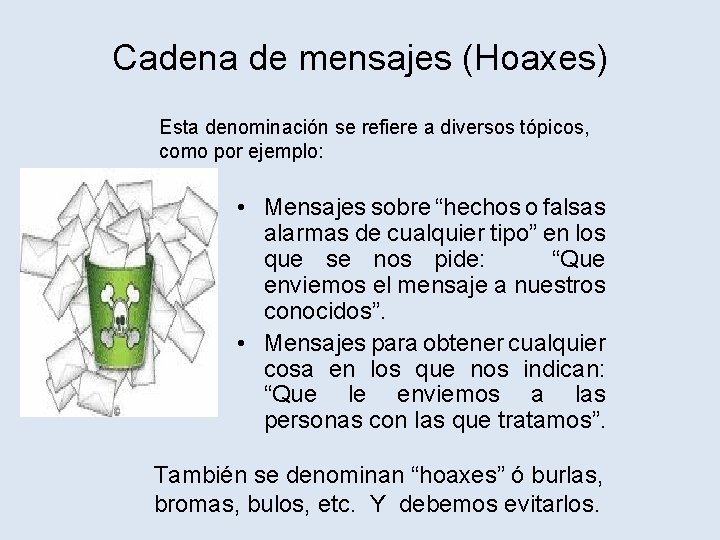 Cadena de mensajes (Hoaxes)

Esta denominación se refiere a diversos tópicos, como por ejemplo:

• Mensajes sobre "hechos o falsas alarmas de cualquier tipo" en los que se nos pide: "Que enviemos el mensaje a nuestros conocidos".
• Mensajes para obtener cualquier cosa en los que nos indican: "Que le enviemos a las personas con las que tratamos".

También se denominan "hoaxes" ó burlas, bromas, bulos, etc. Y debemos evitarlos.